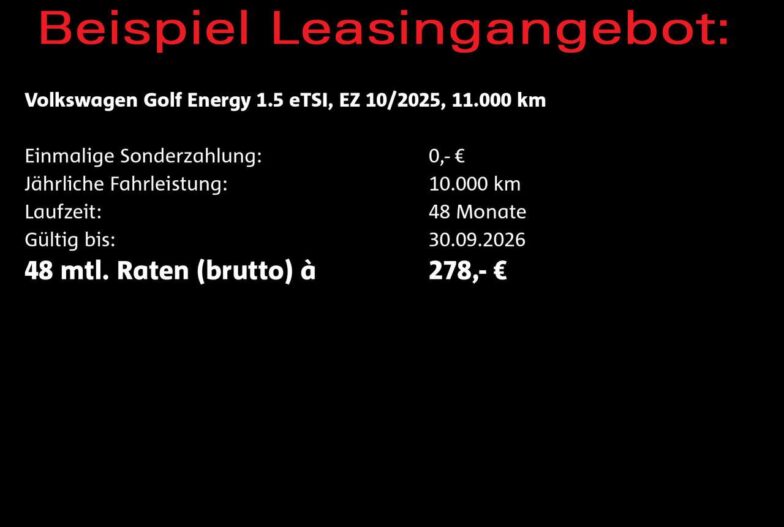 Beispiel Leasingangebot:

Volkswagen Golf Energy 1.5 eTSI, EZ 10/2025, 11.000 km

Einmalige Sonderzahlung: 0,- €
Jährliche Fahrleistung: 10.000 km
Laufzeit: 48 Monate
Gültig bis: 30.09.2026
48 mtl. Raten (brutto) à 278,- €